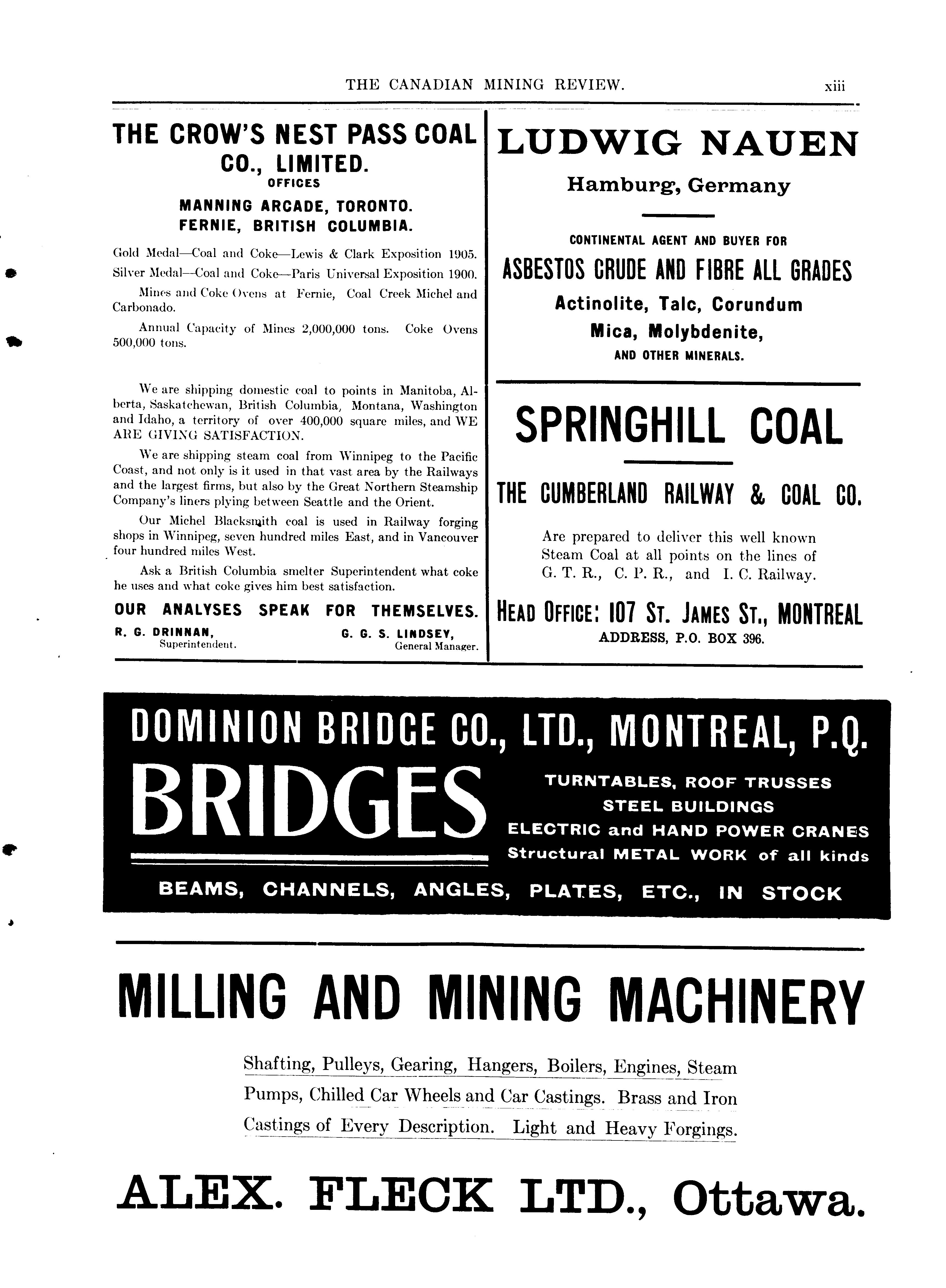 THE CANADIAN MINING REVIEW. xiii

THE CROW'S NEST PASS COAL CO., LIMITED.
OFFICES
MANNING ARCADE, TORONTO.
FERNIE, BRITISH COLUMBIA.

Gold Medal—Coal and Coke—Lewis & Clark Exposition 1905.
Silver Medal—Coal and Coke—Paris Universal Exposition 1900.

Mines and Coke Ovens at Fernie, Coal Creek Michel and Carbonado.

Annual Capacity of Mines 2,000,000 tons. Coke Ovens 500,000 tons.

We are shipping domestic coal to points in Manitoba, Alberta, Saskatchewan, British Columbia, Montana, Washington and Idaho, a territory of over 400,000 square miles, and WE ARE GIVING SATISFACTION.

We are shipping steam coal from Winnipeg to the Pacific Coast, and not only is it used in that vast area by the Railways and the largest firms, but also by the Great Northern Steamship Company's liners plying between Seattle and the Orient.

Our Michel Blacksmith coal is used in Railway forging shops in Winnipeg, seven hundred miles East, and in Vancouver four hundred miles West.

Ask a British Columbia smelter Superintendent what coke he uses and what coke gives him best satisfaction.

OUR ANALYSES SPEAK FOR THEMSELVES.

R. G. DRINNAN, Superintendent.
G. G. S. LINDSEY, General Manager.

LUDWIG NAUEN
Hamburg, Germany

CONTINENTAL AGENT AND BUYER FOR
ASBESTOS CRUDE AND FIBRE ALL GRADES
Actinolite, Talc, Corundum
Mica, Molybdenite,
AND OTHER MINERALS.

SPRINGHILL COAL

THE CUMBERLAND RAILWAY & COAL CO.

Are prepared to deliver this well known Steam Coal at all points on the lines of G. T. R., C. P. R., and I. C. Railway.

HEAD OFFICE: 107 ST. JAMES ST., MONTREAL
ADDRESS, P.O. BOX 396.

DOMINION BRIDGE CO., LTD., MONTREAL, P.Q.
BRIDGES
TURNTABLES, ROOF TRUSSES
STEEL BUILDINGS
ELECTRIC and HAND POWER CRANES
Structural METAL WORK of all kinds
BEAMS, CHANNELS, ANGLES, PLATES, ETC., IN STOCK

MILLING AND MINING MACHINERY

Shafting, Pulleys, Gearing, Hangers, Boilers, Engines, Steam Pumps, Chilled Car Wheels and Car Castings. Brass and Iron Castings of Every Description. Light and Heavy Forgings.

ALEX. FLECK LTD., Ottawa.